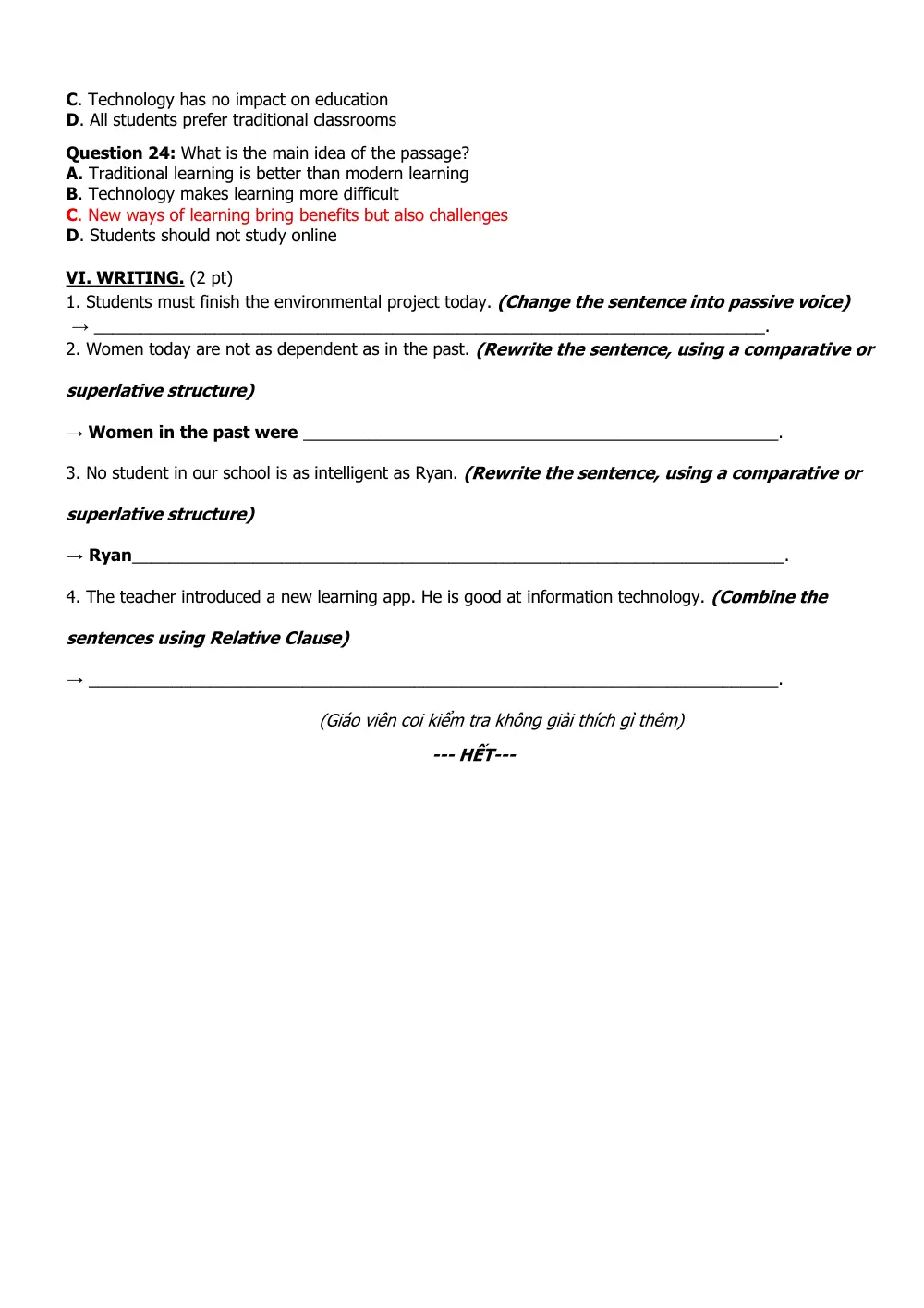 C. Technology has no impact on education
D. All students prefer traditional classrooms

Question 24: What is the main idea of the passage?
A. Traditional learning is better than modern learning
B. Technology makes learning more difficult
C. New ways of learning bring benefits but also challenges
D. Students should not study online

VI. WRITING. (2 pt)
1. Students must finish the environmental project today. (Change the sentence into passive voice)
→ ____.
2. Women today are not as dependent as in the past. (Rewrite the sentence, using a comparative or superlative structure)

→ Women in the past were ____.

3. No student in our school is as intelligent as Ryan. (Rewrite the sentence, using a comparative or superlative structure)

→ Ryan____.

4. The teacher introduced a new learning app. He is good at information technology. (Combine the sentences using Relative Clause)

→ ____.

(Giáo viên coi kiểm tra không giải thích gì thêm)

--- HẾT---